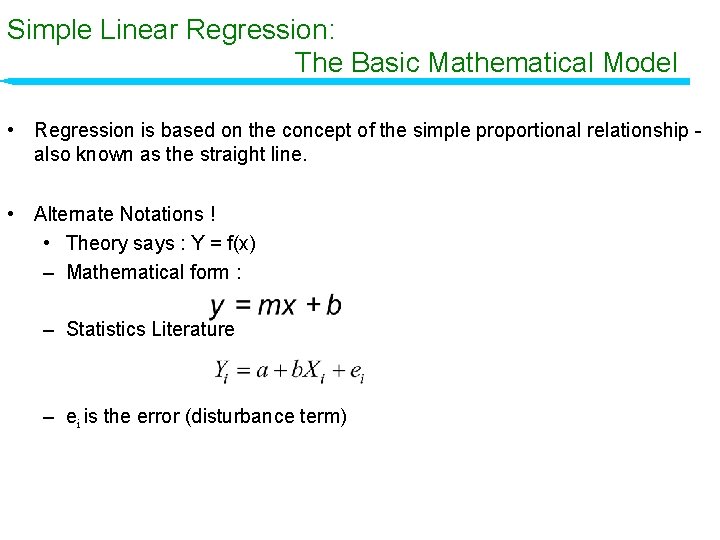 Simple Linear Regression:
The Basic Mathematical Model

• Regression is based on the concept of the simple proportional relationship - also known as the straight line.

• Alternate Notations !
• Theory says : Y = f(x)
– Mathematical form :
$y = mx + b$
– Statistics Literature
$Y_i = a + bX_i + e_i$
– $e_i$ is the error (disturbance term)